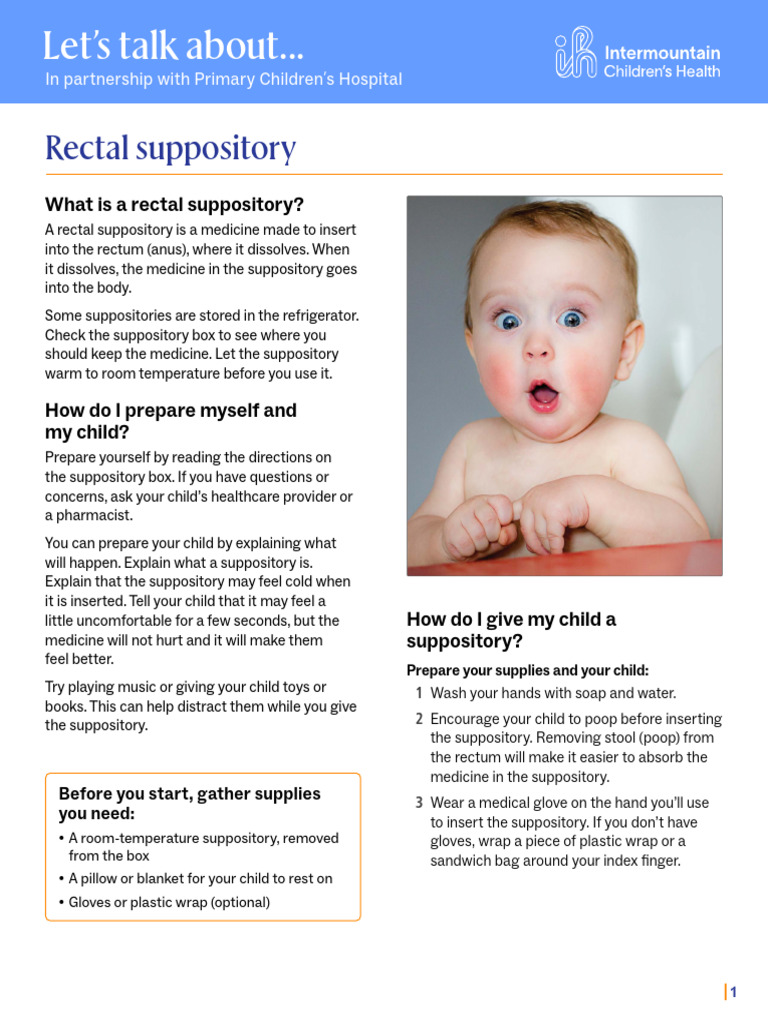 Let's talk about...
In partnership with Primary Children's Hospital

Intermountain Children's Health

Rectal suppository

What is a rectal suppository?

A rectal suppository is a medicine made to insert into the rectum (anus), where it dissolves. When it dissolves, the medicine in the suppository goes into the body.

Some suppositories are stored in the refrigerator. Check the suppository box to see where you should keep the medicine. Let the suppository warm to room temperature before you use it.

How do I prepare myself and my child?

Prepare yourself by reading the directions on the suppository box. If you have questions or concerns, ask your child's healthcare provider or a pharmacist.

You can prepare your child by explaining what will happen. Explain what a suppository is. Explain that the suppository may feel cold when it is inserted. Tell your child that it may feel a little uncomfortable for a few seconds, but the medicine will not hurt and it will make them feel better.

Try playing music or giving your child toys or books. This can help distract them while you give the suppository.

Before you start, gather supplies you need:
• A room-temperature suppository, removed from the box
• A pillow or blanket for your child to rest on
• Gloves or plastic wrap (optional)

How do I give my child a suppository?

Prepare your supplies and your child:
1 Wash your hands with soap and water.
2 Encourage your child to poop before inserting the suppository. Removing stool (poop) from the rectum will make it easier to absorb the medicine in the suppository.
3 Wear a medical glove on the hand you'll use to insert the suppository. If you don't have gloves, wrap a piece of plastic wrap or a sandwich bag around your index finger.

1